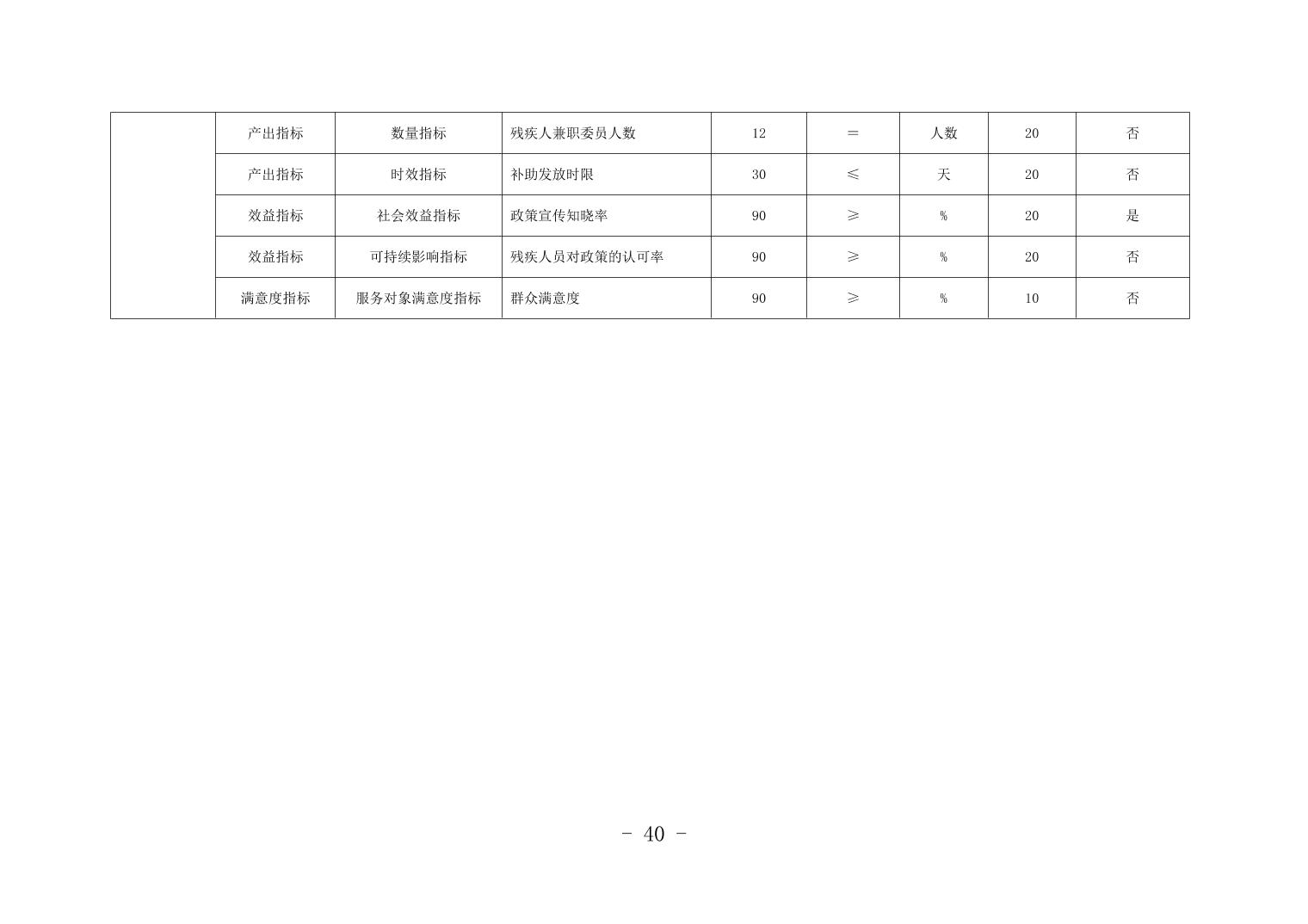 |  | 产出指标 | 数量指标 | 残疾人兼职委员人数 | 12 | ＝ | 人数 | 20 | 否 |
|---|---|---|---|---|---|---|---|---|
|  | 产出指标 | 时效指标 | 补助发放时限 | 30 | ≤ | 天 | 20 | 否 |
|  | 效益指标 | 社会效益指标 | 政策宣传知晓率 | 90 | ≥ | % | 20 | 是 |
|  | 效益指标 | 可持续影响指标 | 残疾人员对政策的认可率 | 90 | ≥ | % | 20 | 否 |
|  | 满意度指标 | 服务对象满意度指标 | 群众满意度 | 90 | ≥ | % | 10 | 否 |

- 40 -